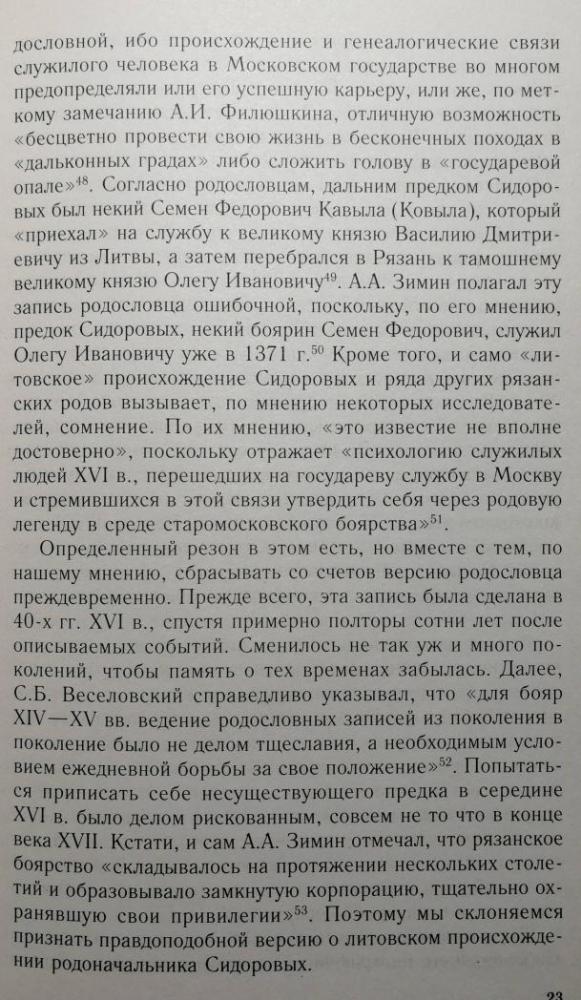 дословной, ибо происхождение и генеалогические связи служилого человека в Московском государстве во многом предопределяли или его успешную карьеру, или же, по меткому замечанию А.И. Филюшкина, отличную возможность «бесцветно провести свою жизнь в бесконечных походах в «дальконных градах» либо сложить голову в «государевой опале»$^{48}$. Согласно родословцам, дальним предком Сидоровых был некий Семен Федорович Кавыла (Ковыла), который «приехал» на службу к великому князю Василию Дмитриевичу из Литвы, а затем перебрался в Рязань к тамошнему великому князю Олегу Ивановичу$^{49}$. А.А. Зимин полагал эту запись родословца ошибочной, поскольку, по его мнению, предок Сидоровых, некий боярин Семен Федорович, служил Олегу Ивановичу уже в 1371 г.$^{50}$ Кроме того, и само «литовское» происхождение Сидоровых и ряда других рязанских родов вызывает, по мнению некоторых исследователей, сомнение. По их мнению, «это известие не вполне достоверно», поскольку отражает «психологию служилых людей XVI в., перешедших на государеву службу в Москву и стремившихся в этой связи утвердить себя через родовую легенду в среде старомосковского боярства»$^{51}$.

Определенный резон в этом есть, но вместе с тем, по нашему мнению, сбрасывать со счетов версию родословца преждевременно. Прежде всего, эта запись была сделана в 40-х гг. XVI в., спустя примерно полторы сотни лет после описываемых событий. Сменилось не так уж и много поколений, чтобы память о тех временах забылась. Далее, С.Б. Веселовский справедливо указывал, что «для бояр XIV—XV вв. ведение родословных записей из поколения в поколение было не делом тщеславия, а необходимым условием ежедневной борьбы за свое положение»$^{52}$. Попытаться приписать себе несуществующего предка в середине XVI в. было делом рискованным, совсем не то что в конце века XVII. Кстати, и сам А.А. Зимин отмечал, что рязанское боярство «складывалось на протяжении нескольких столетий и образовывало замкнутую корпорацию, тщательно охранявшую свои привилегии»$^{53}$. Поэтому мы склоняемся признать правдоподобной версию о литовском происхождении родоначальника Сидоровых.

23